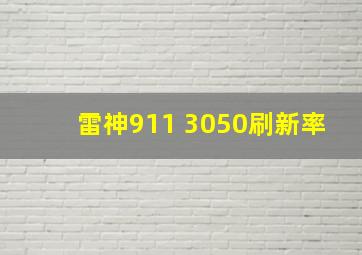 雷神911 3050刷新率